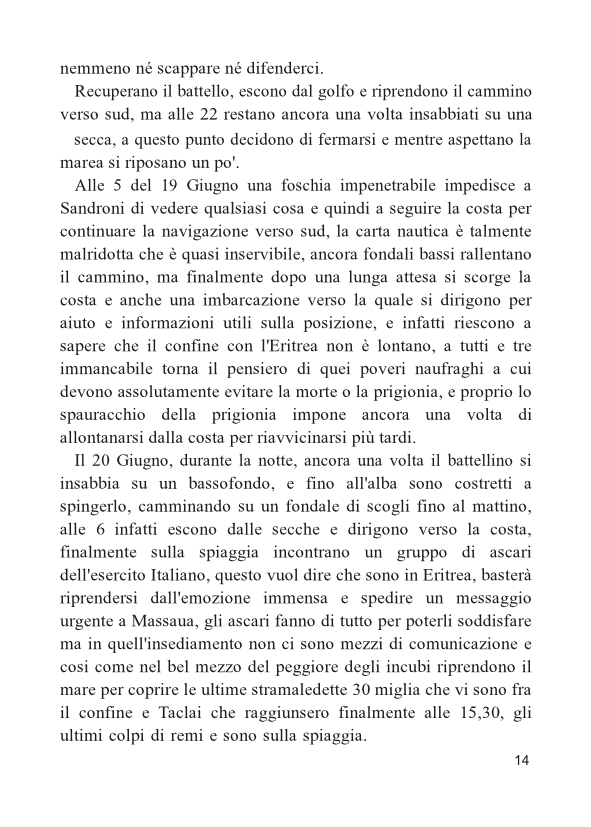 nemmeno né scappare né difenderci.

Recuperano il battello, escono dal golfo e riprendono il cammino verso sud, ma alle 22 restano ancora una volta insabbiati su una secca, a questo punto decidono di fermarsi e mentre aspettano la marea si riposano un po'.

Alle 5 del 19 Giugno una foschia impenetrabile impedisce a Sandroni di vedere qualsiasi cosa e quindi a seguire la costa per continuare la navigazione verso sud, la carta nautica è talmente malridotta che è quasi inservibile, ancora fondali bassi rallentano il cammino, ma finalmente dopo una lunga attesa si scorge la costa e anche una imbarcazione verso la quale si dirigono per aiuto e informazioni utili sulla posizione, e infatti riescono a sapere che il confine con l'Eritrea non è lontano, a tutti e tre immancabile torna il pensiero di quei poveri naufraghi a cui devono assolutamente evitare la morte o la prigionia, e proprio lo spauracchio della prigionia impone ancora una volta di allontanarsi dalla costa per riavvicinarsi più tardi.

Il 20 Giugno, durante la notte, ancora una volta il battellino si insabbia su un bassofondo, e fino all'alba sono costretti a spingerlo, camminando su un fondale di scogli fino al mattino, alle 6 infatti escono dalle secche e dirigono verso la costa, finalmente sulla spiaggia incontrano un gruppo di ascari dell'esercito Italiano, questo vuol dire che sono in Eritrea, basterà riprendersi dall'emozione immensa e spedire un messaggio urgente a Massaua, gli ascari fanno di tutto per poterli soddisfare ma in quell'insediamento non ci sono mezzi di comunicazione e cosi come nel bel mezzo del peggiore degli incubi riprendono il mare per coprire le ultime stramaledette 30 miglia che vi sono fra il confine e Taclai che raggiunsero finalmente alle 15,30, gli ultimi colpi di remi e sono sulla spiaggia.

14